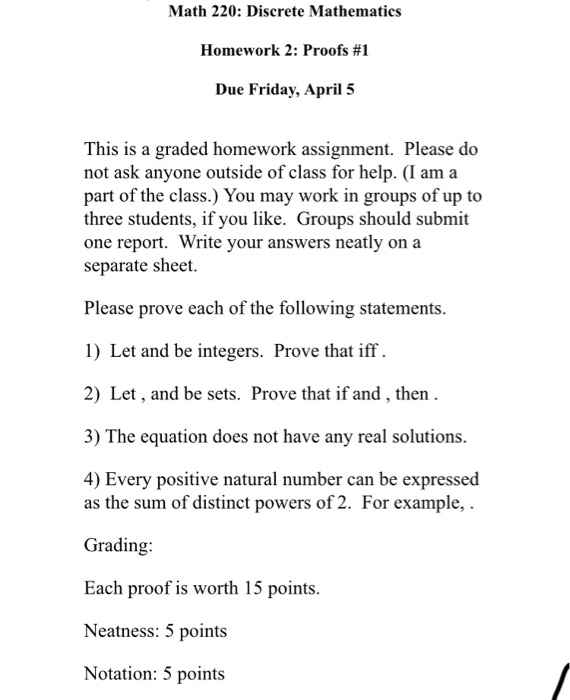 Math 220: Discrete Mathematics

Homework 2: Proofs #1

Due Friday, April 5

This is a graded homework assignment. Please do not ask anyone outside of class for help. (I am a part of the class.) You may work in groups of up to three students, if you like. Groups should submit one report. Write your answers neatly on a separate sheet.

Please prove each of the following statements.

1) Let and be integers. Prove that iff .

2) Let , and be sets. Prove that if and , then .

3) The equation does not have any real solutions.

4) Every positive natural number can be expressed as the sum of distinct powers of 2. For example, .

Grading:

Each proof is worth 15 points.

Neatness: 5 points

Notation: 5 points